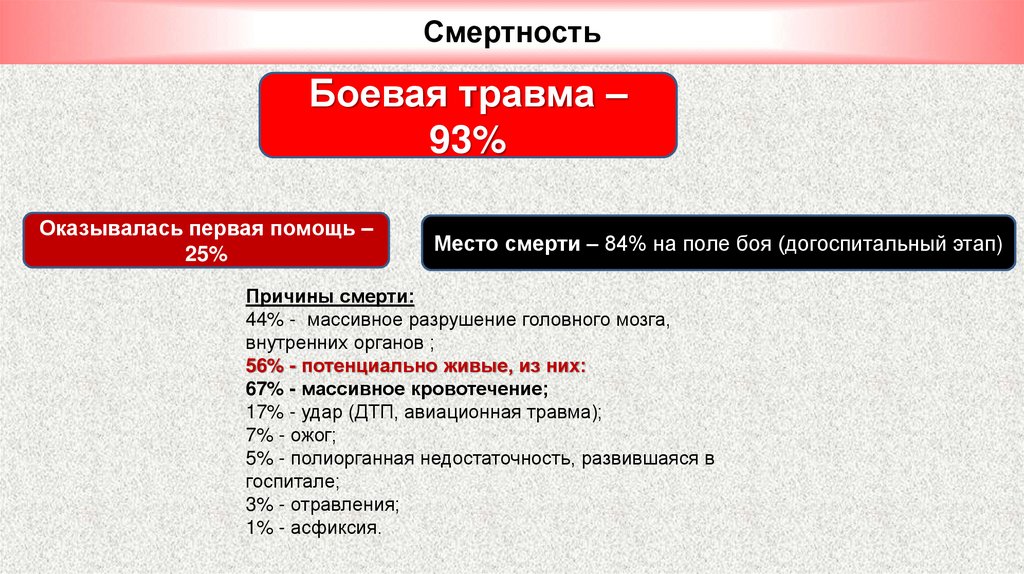 Смертность

Боевая травма – 93%

Оказывалась первая помощь – 25%

Место смерти – 84% на поле боя (догоспитальный этап)

Причины смерти:
44% - массивное разрушение головного мозга, внутренних органов ;
56% - потенциально живые, из них:
67% - массивное кровотечение;
17% - удар (ДТП, авиационная травма);
7% - ожог;
5% - полиорганная недостаточность, развившаяся в госпитале;
3% - отравления;
1% - асфиксия.